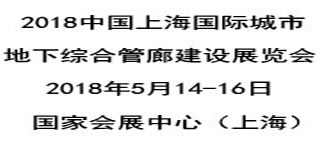 2018中国上海国际城市
地下综合管廊建设展览会
2018年5月14-16日
国家会展中心（上海）